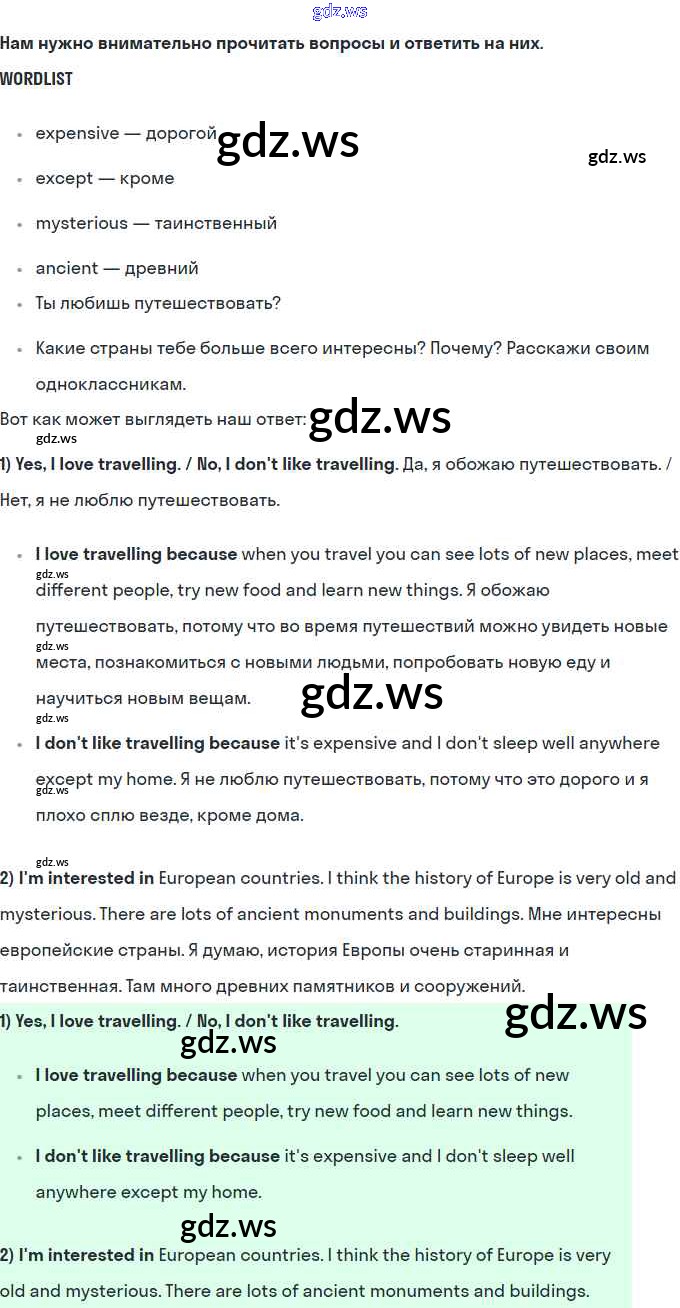 Нам нужно внимательно прочитать вопросы и ответить на них.

WORDLIST

• expensive — дорогой
• except — кроме
• mysterious — таинственный
• ancient — древний
• Ты любишь путешествовать?
• Какие страны тебе больше всего интересны? Почему? Расскажи своим одноклассникам.

Вот как может выглядеть наш ответ:

1) Yes, I love travelling. / No, I don't like travelling. Да, я обожаю путешествовать. / Нет, я не люблю путешествовать.

• I love travelling because when you travel you can see lots of new places, meet different people, try new food and learn new things. Я обожаю путешествовать, потому что во время путешествий можно увидеть новые места, познакомиться с новыми людьми, попробовать новую еду и научиться новым вещам.
• I don't like travelling because it's expensive and I don't sleep well anywhere except my home. Я не люблю путешествовать, потому что это дорого и я плохо сплю везде, кроме дома.

2) I'm interested in European countries. I think the history of Europe is very old and mysterious. There are lots of ancient monuments and buildings. Мне интересны европейские страны. Я думаю, история Европы очень старинная и таинственная. Там много древних памятников и сооружений.

1) Yes, I love travelling. / No, I don't like travelling.

• I love travelling because when you travel you can see lots of new places, meet different people, try new food and learn new things.
• I don't like travelling because it's expensive and I don't sleep well anywhere except my home.

2) I'm interested in European countries. I think the history of Europe is very old and mysterious. There are lots of ancient monuments and buildings.

gdz.ws